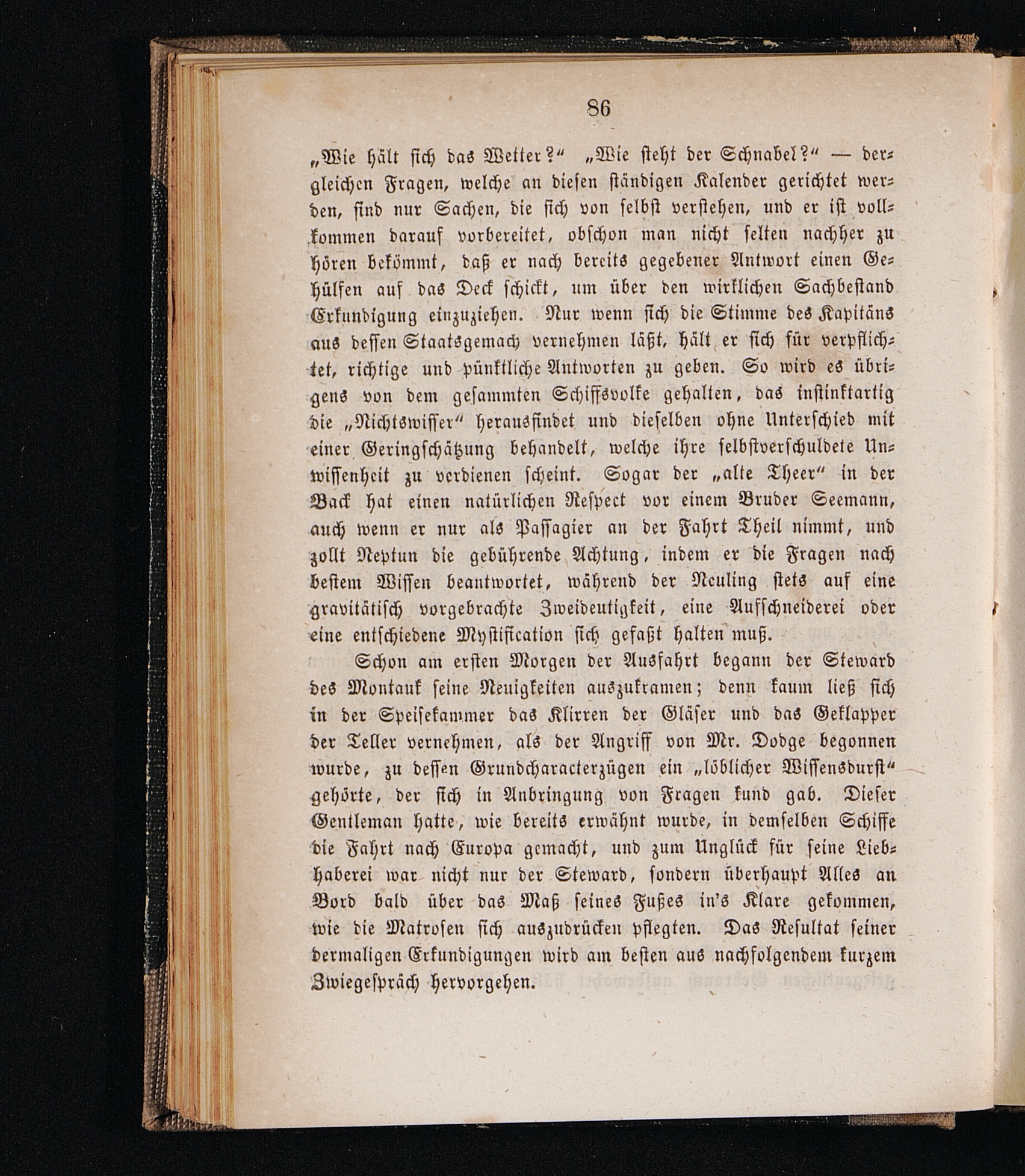 86

„Wie hält sich das Wetter?“ „Wie steht der Schnabel?“ — dergleichen Fragen, welche an diesen ständigen Kalender gerichtet werden, sind nur Sachen, die sich von selbst verstehen, und er ist vollkommen darauf vorbereitet, obschon man nicht selten nachher zu hören bekömmt, daß er nach bereits gegebener Antwort einen Gehülfen auf das Deck schickt, um über den wirklichen Sachbestand Erkundigung einzuziehen. Nur wenn sich die Stimme des Kapitäns aus dessen Staatsgemach vernehmen läßt, hält er sich für verpflichtet, richtige und pünktliche Antworten zu geben. So wird es übrigens von dem gesammten Schiffsvolke gehalten, das instinktartig die „Nichtswisser“ herausfindet und dieselben ohne Unterschied mit einer Geringschätzung behandelt, welche ihre selbstverschuldete Unwissenheit zu verdienen scheint. Sogar der „alte Theer“ in der Back hat einen natürlichen Respect vor einem Bruder Seemann, auch wenn er nur als Passagier an der Fahrt Theil nimmt, und zollt Neptun die gebührende Achtung, indem er die Fragen nach bestem Wissen beantwortet, während der Neuling stets auf eine gravitätisch vorgebrachte Zweideutigkeit, eine Aufschneiderei oder eine entschiedene Mystification sich gefaßt halten muß.

Schon am ersten Morgen der Ausfahrt begann der Steward des Montauk seine Neuigkeiten auszukramen; denn kaum ließ sich in der Speisekammer das Klirren der Gläser und das Geklapper der Teller vernehmen, als der Angriff von Mr. Dodge begonnen wurde, zu dessen Grundcharacterzügen ein „löblicher Wissensdurst“ gehörte, der sich in Anbringung von Fragen kund gab. Dieser Gentleman hatte, wie bereits erwähnt wurde, in demselben Schiffe die Fahrt nach Europa gemacht, und zum Unglück für seine Liebhaberei war nicht nur der Steward, sondern überhaupt Alles an Bord bald über das Maß seines Fußes in's Klare gekommen, wie die Matrosen sich auszudrücken pflegten. Das Resultat seiner dermaligen Erkundigungen wird am besten aus nachfolgendem kurzem Zwiegespräch hervorgehen.